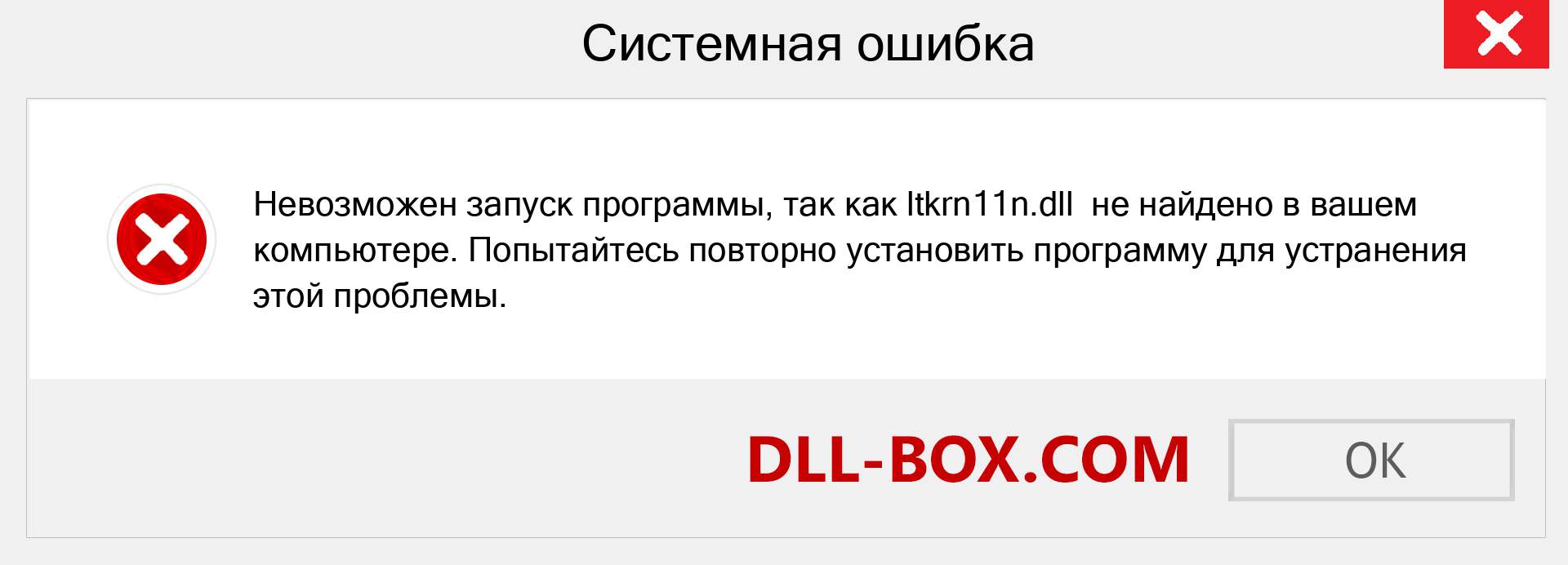 Системная ошибка

Невозможен запуск программы, так как ltkrn11n.dll  не найдено в вашем компьютере. Попытайтесь повторно установить программу для устранения этой проблемы.

DLL-BOX.COM

OK